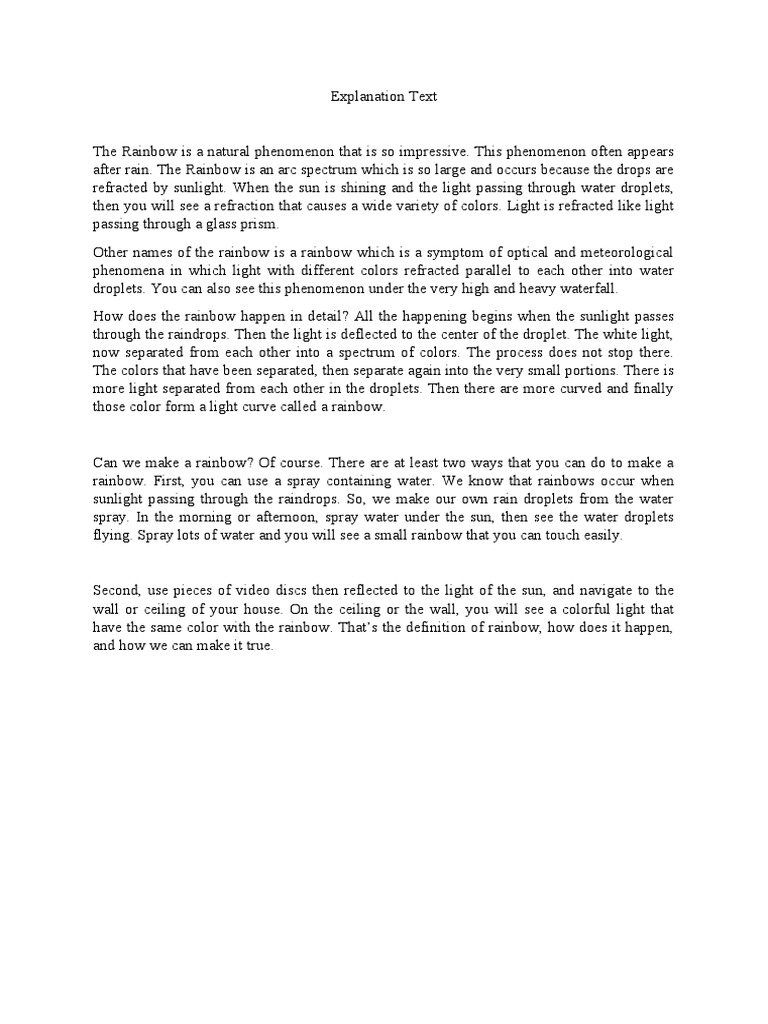 Explanation Text

The Rainbow is a natural phenomenon that is so impressive. This phenomenon often appears after rain. The Rainbow is an arc spectrum which is so large and occurs because the drops are refracted by sunlight. When the sun is shining and the light passing through water droplets, then you will see a refraction that causes a wide variety of colors. Light is refracted like light passing through a glass prism.

Other names of the rainbow is a rainbow which is a symptom of optical and meteorological phenomena in which light with different colors refracted parallel to each other into water droplets. You can also see this phenomenon under the very high and heavy waterfall.

How does the rainbow happen in detail? All the happening begins when the sunlight passes through the raindrops. Then the light is deflected to the center of the droplet. The white light, now separated from each other into a spectrum of colors. The process does not stop there. The colors that have been separated, then separate again into the very small portions. There is more light separated from each other in the droplets. Then there are more curved and finally those color form a light curve called a rainbow.

Can we make a rainbow? Of course. There are at least two ways that you can do to make a rainbow. First, you can use a spray containing water. We know that rainbows occur when sunlight passing through the raindrops. So, we make our own rain droplets from the water spray. In the morning or afternoon, spray water under the sun, then see the water droplets flying. Spray lots of water and you will see a small rainbow that you can touch easily.

Second, use pieces of video discs then reflected to the light of the sun, and navigate to the wall or ceiling of your house. On the ceiling or the wall, you will see a colorful light that have the same color with the rainbow. That's the definition of rainbow, how does it happen, and how we can make it true.